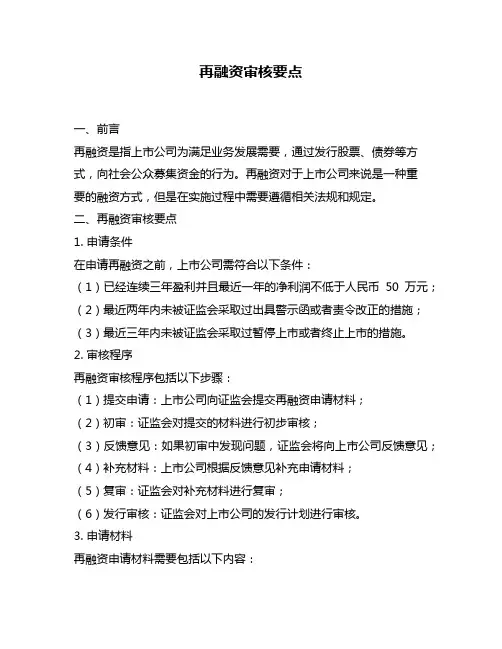 再融资审核要点

一、前言

再融资是指上市公司为满足业务发展需要，通过发行股票、债券等方式，向社会公众募集资金的行为。再融资对于上市公司来说是一种重要的融资方式，但是在实施过程中需要遵循相关法规和规定。

二、再融资审核要点

1. 申请条件

在申请再融资之前，上市公司需符合以下条件：

（1）已经连续三年盈利并且最近一年的净利润不低于人民币 50 万元；

（2）最近两年内未被证监会采取过出具警示函或者责令改正的措施；

（3）最近三年内未被证监会采取过暂停上市或者终止上市的措施。

2. 审核程序

再融资审核程序包括以下步骤：

（1）提交申请：上市公司向证监会提交再融资申请材料；

（2）初审：证监会对提交的材料进行初步审核；

（3）反馈意见：如果初审中发现问题，证监会将向上市公司反馈意见；

（4）补充材料：上市公司根据反馈意见补充申请材料；

（5）复审：证监会对补充材料进行复审；

（6）发行审核：证监会对上市公司的发行计划进行审核。

3. 申请材料

再融资申请材料需要包括以下内容：